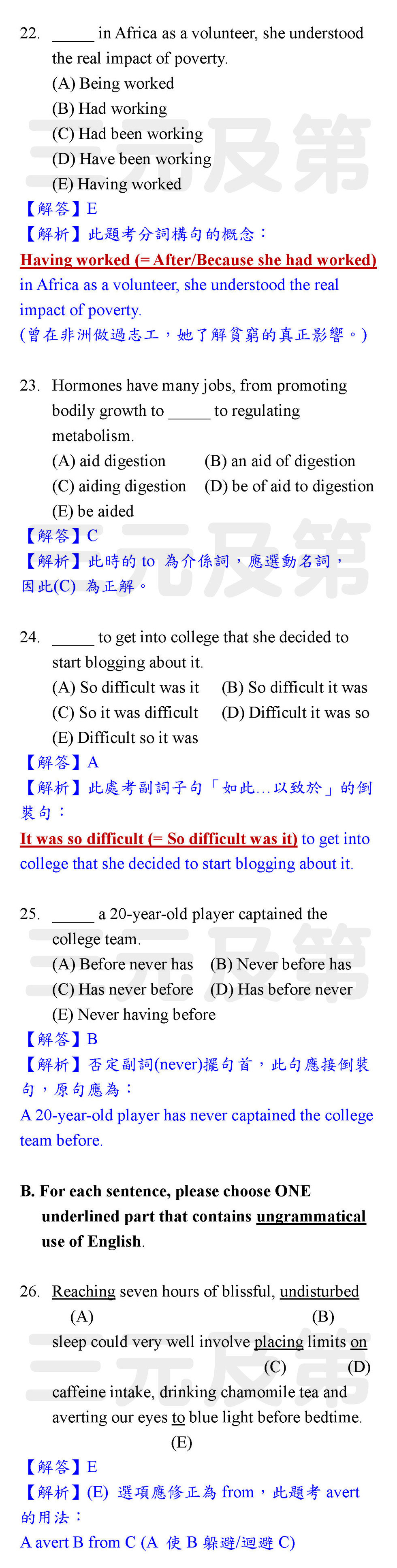 22. _____ in Africa as a volunteer, she understood the real impact of poverty.
(A) Being worked
(B) Had working
(C) Had been working
(D) Have been working
(E) Having worked
【解答】E
【解析】此題考分詞構句的概念：
Having worked (= After/Because she had worked) in Africa as a volunteer, she understood the real impact of poverty.
(曾在非洲做過志工，她了解貧窮的真正影響。)

23. Hormones have many jobs, from promoting bodily growth to _____ to regulating metabolism.
(A) aid digestion
(B) an aid of digestion
(C) aiding digestion
(D) be of aid to digestion
(E) be aided
【解答】C
【解析】此時的 to 為介係詞，應選動名詞，因此(C) 為正解。

24. _____ to get into college that she decided to start blogging about it.
(A) So difficult was it
(B) So difficult it was
(C) So it was difficult
(D) Difficult it was so
(E) Difficult so it was
【解答】A
【解析】此處考副詞子句「如此…以致於」的倒裝句：
It was so difficult (= So difficult was it) to get into college that she decided to start blogging about it.

25. _____ a 20-year-old player captained the college team.
(A) Before never has
(B) Never before has
(C) Has never before
(D) Has before never
(E) Never having before
【解答】B
【解析】否定副詞(never)擺句首，此句應接倒裝句，原句應為：
A 20-year-old player has never captained the college team before.

B. For each sentence, please choose ONE underlined part that contains ungrammatical use of English.

26. Reaching seven hours of blissful, undisturbed sleep could very well involve placing limits on caffeine intake, drinking chamomile tea and averting our eyes to blue light before bedtime.
(A) (B) (C) (D) (E)
【解答】E
【解析】(E) 選項應修正為 from，此題考 avert 的用法：
A avert B from C (A 使 B 躲避/迴避 C)

三元及第